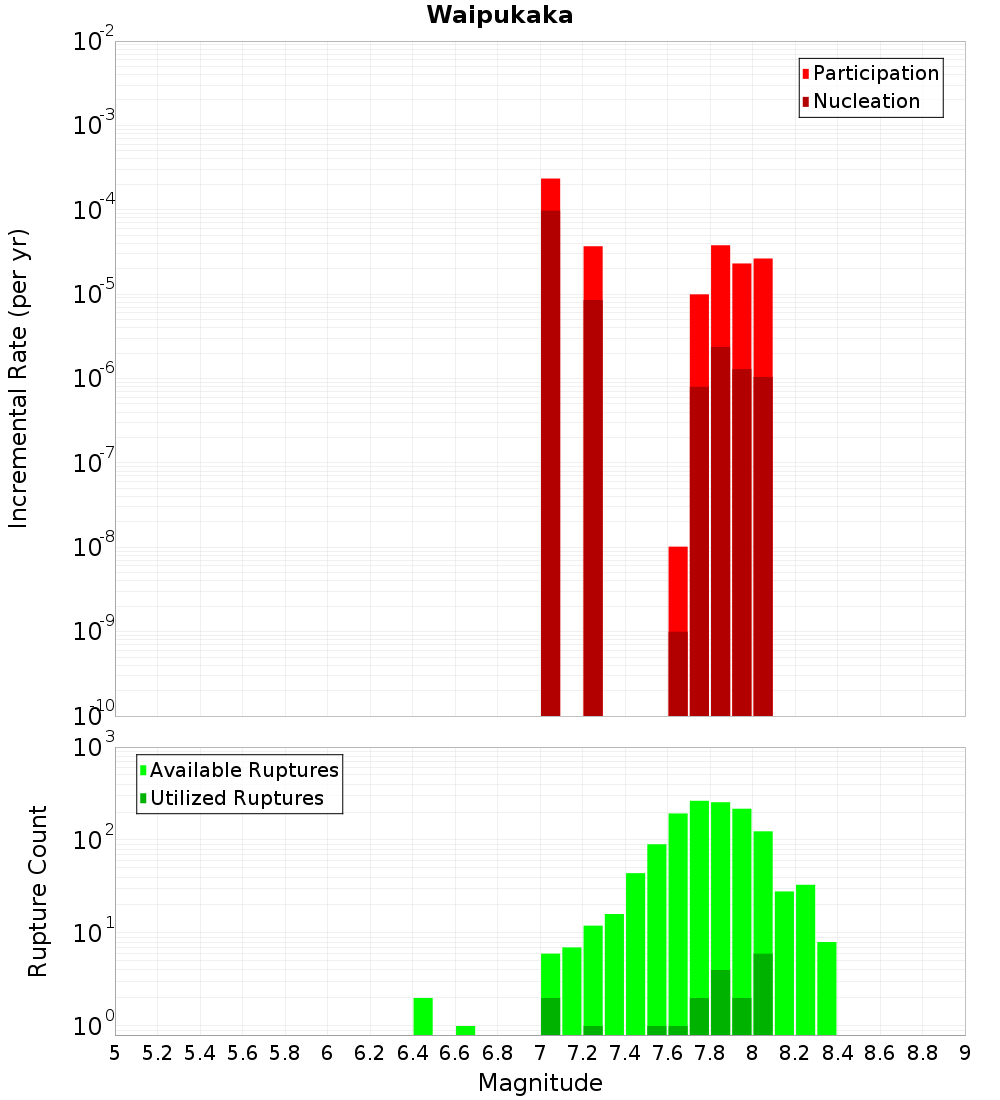 Waipukaka

Participation
Nucleation

Incremental Rate (per yr)

$10^{-2}$
$10^{-3}$
$10^{-4}$
$10^{-5}$
$10^{-6}$
$10^{-7}$
$10^{-8}$
$10^{-9}$
$10^{-10}$

Available Ruptures
Utilized Ruptures

Rupture Count

$10^{3}$
$10^{2}$
$10^{1}$
$10^{0}$

5 5.2 5.4 5.6 5.8 6 6.2 6.4 6.6 6.8 7 7.2 7.4 7.6 7.8 8 8.2 8.4 8.6 8.8 9

Magnitude